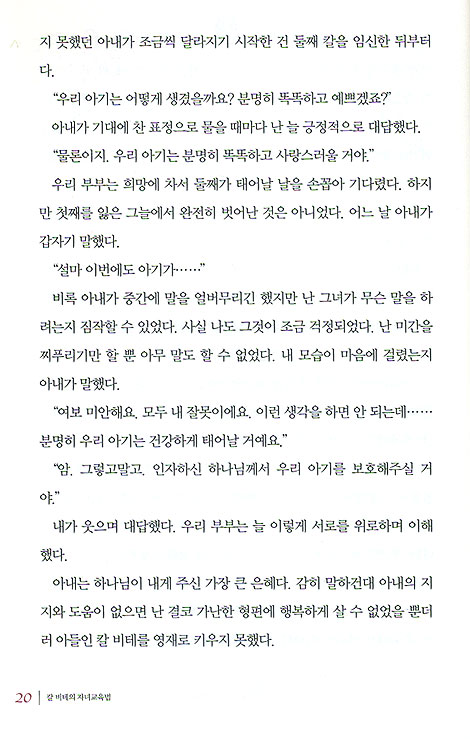 지 못했던 아내가 조금씩 달라지기 시작한 건 둘째 칼을 임신한 뒤부터다.

"우리 아기는 어떻게 생겼을까요? 분명히 똑똑하고 예쁘겠죠?"

아내가 기대에 찬 표정으로 물을 때마다 난 늘 긍정적으로 대답했다.

"물론이지. 우리 아기는 분명히 똑똑하고 사랑스러울 거야."

우리 부부는 희망에 차서 둘째가 태어날 날을 손꼽아 기다렸다. 하지만 첫째를 잃은 그늘에서 완전히 벗어난 것은 아니었다. 어느 날 아내가 갑자기 말했다.

"설마 이번에도 아기가……"

비록 아내가 중간에 말을 얼버무리긴 했지만 난 그녀가 무슨 말을 하려는지 짐작할 수 있었다. 사실 나도 그것이 조금 걱정되었다. 난 미간을 찌푸리기만 할 뿐 아무 말도 할 수 없었다. 내 모습이 마음에 걸렸는지 아내가 말했다.

"여보 미안해요. 모두 내 잘못이에요. 이런 생각을 하면 안 되는데…… 분명히 우리 아기는 건강하게 태어날 거예요."

"암. 그렇고말고. 인자하신 하나님께서 우리 아기를 보호해주실 거야."

내가 웃으며 대답했다. 우리 부부는 늘 이렇게 서로를 위로하며 이해했다.

아내는 하나님이 내게 주신 가장 큰 은혜다. 감히 말하건대 아내의 지지와 도움이 없으면 난 결코 가난한 형편에 행복하게 살 수 없었을 뿐더러 아들인 칼 비테를 영재로 키우지 못했다.

20 | 칼 비테의 자녀교육법